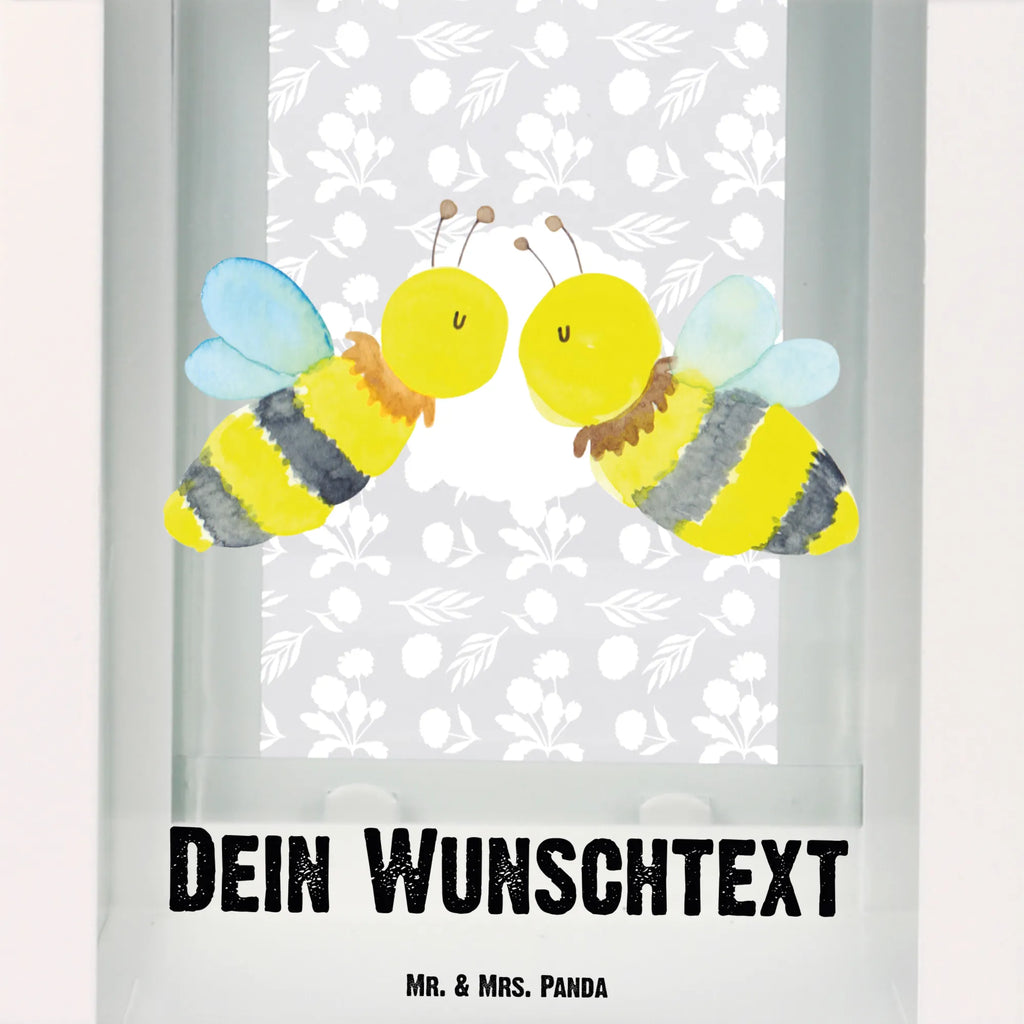 Dein Wunschtext

Mr. & Mrs. Panda